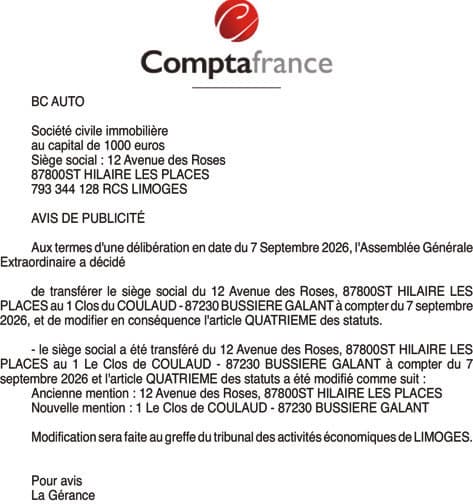 Comptafrance

BC AUTO

Société civile immobilière
au capital de 1000 euros
Siège social : 12 Avenue des Roses
87800ST HILAIRE LES PLACES
793 344 128 RCS LIMOGES

AVIS DE PUBLICITÉ

Aux termes d'une délibération en date du 7 Septembre 2026, l'Assemblée Générale Extraordinaire a décidé

de transférer le siège social du 12 Avenue des Roses, 87800ST HILAIRE LES PLACES au 1 Clos du COULAUD - 87230 BUSSIERE GALANT à compter du 7 septembre 2026, et de modifier en conséquence l'article QUATRIEME des statuts.

- le siège social a été transféré du 12 Avenue des Roses, 87800ST HILAIRE LES PLACES au 1 Le Clos de COULAUD - 87230 BUSSIERE GALANT à compter du 7 septembre 2026 et l'article QUATRIEME des statuts a été modifié comme suit :
Ancienne mention : 12 Avenue des Roses, 87800ST HILAIRE LES PLACES
Nouvelle mention : 1 Le Clos de COULAUD - 87230 BUSSIERE GALANT

Modification sera faite au greffe du tribunal des activités économiques de LIMOGES.

Pour avis
La Gérance